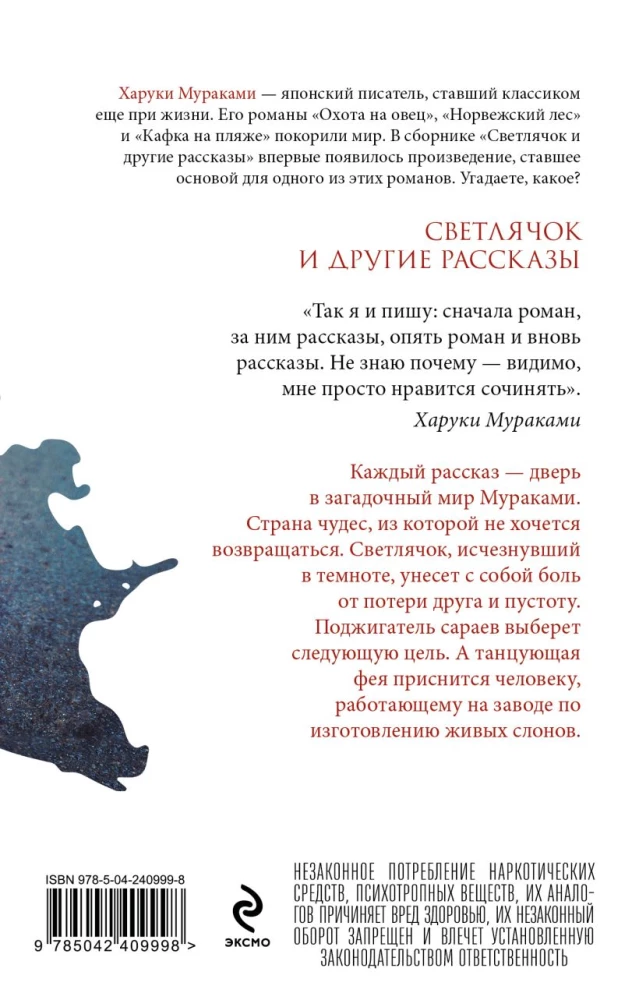 Харуки Мураками — японский писатель, ставший классиком еще при жизни. Его романы «Охота на овец», «Норвежский лес» и «Кафка на пляже» покорили мир. В сборнике «Светлячок и другие рассказы» впервые появилось произведение, ставшее основой для одного из этих романов. Угадаете, какое?

СВЕТЛЯЧОК И ДРУГИЕ РАССКАЗЫ

«Так я и пишу: сначала роман, за ним рассказы, опять роман и вновь рассказы. Не знаю почему — видимо, мне просто нравится сочинять».

Харуки Мураками

Каждый рассказ — дверь в загадочный мир Мураками. Страна чудес, из которой не хочется возвращаться. Светлячок, исчезнувший в темноте, унесет с собой боль от потери друга и пустоту. Поджигатель сараев выберет следующую цель. А танцующая фея приснится человеку, работающему на заводе по изготовлению живых слонов.

ISBN 978-5-04-240999-8

9 785042 409998 >

ЭКСМО

НЕЗАКОННОЕ ПОТРЕБЛЕНИЕ НАРКОТИЧЕСКИХ СРЕДСТВ, ПСИХОТРОПНЫХ ВЕЩЕСТВ, ИХ АНАЛОГОВ ПРИЧИНЯЕТ ВРЕД ЗДОРОВЬЮ, ИХ НЕЗАКОННЫЙ ОБОРОТ ЗАПРЕЩЕН И ВЛЕЧЕТ УСТАНОВЛЕННУЮ ЗАКОНОДАТЕЛЬСТВОМ ОТВЕТСТВЕННОСТЬ